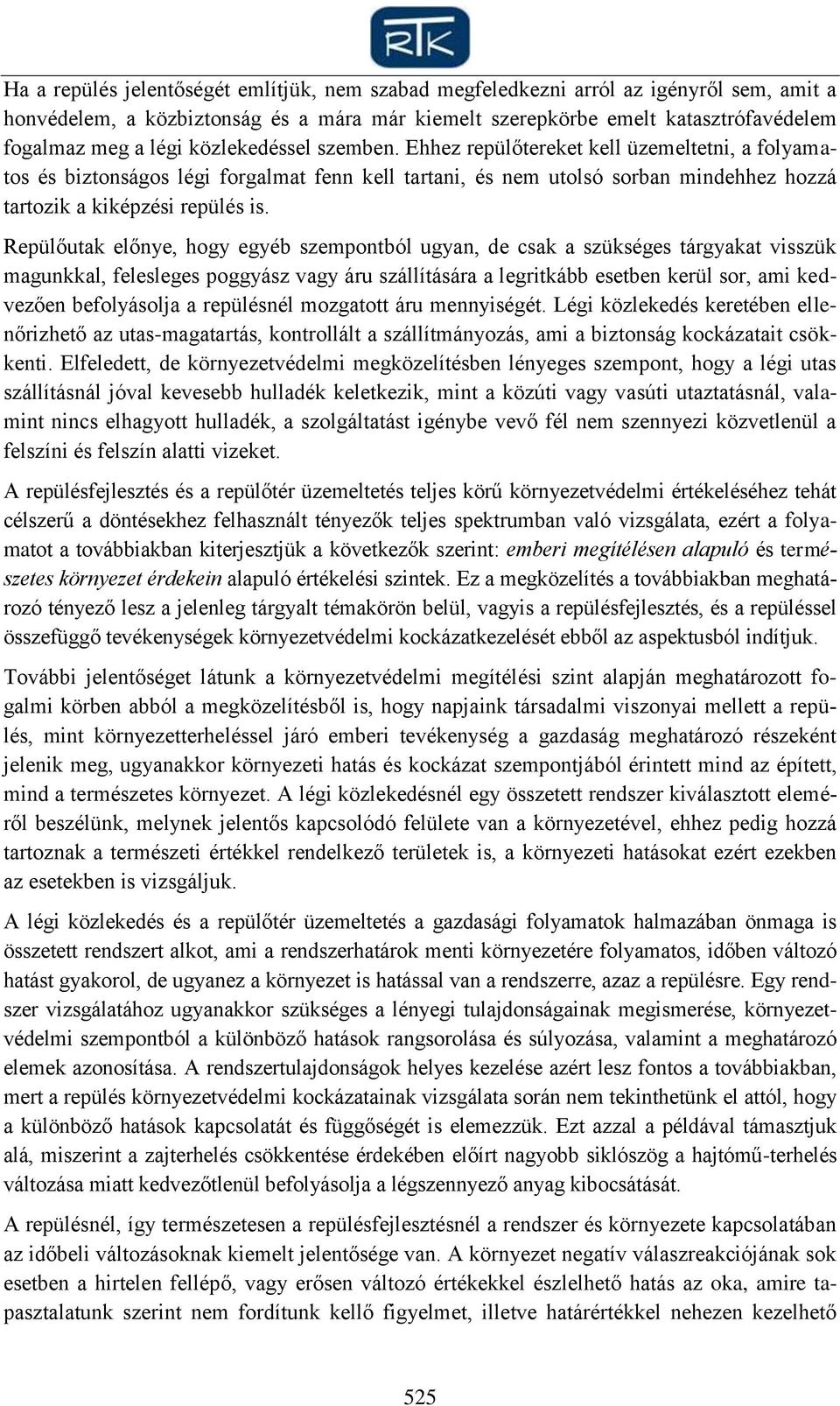 RTK

Ha a repülés jelentőségét említjük, nem szabad megfeledkezni arról az igényről sem, amit a honvédelem, a közbiztonság és a mára már kiemelt szerepkörbe emelt katasztrófavédelem fogalmaz meg a légi közlekedéssel szemben. Ehhez repülőtereket kell üzemeltetni, a folyamatos és biztonságos légi forgalmat fenn kell tartani, és nem utolsó sorban mindehhez hozzá tartozik a kiképzési repülés is.

Repülőutak előnye, hogy egyéb szempontból ugyan, de csak a szükséges tárgyakat visszük magunkkal, felesleges poggyász vagy áru szállítására a legritkább esetben kerül sor, ami kedvezően befolyásolja a repülésnél mozgatott áru mennyiségét. Légi közlekedés keretében ellenőrizhető az utas-magatartás, kontrollált a szállítmányozás, ami a biztonság kockázatait csökkenti. Elfeledett, de környezetvédelmi megközelítésben lényeges szempont, hogy a légi utas szállításnál jóval kevesebb hulladék keletkezik, mint a közúti vagy vasúti utaztatásnál, valamint nincs elhagyott hulladék, a szolgáltatást igénybe vevő fél nem szennyezi közvetlenül a felszíni és felszín alatti vizeket.

A repülésfejlesztés és a repülőtér üzemeltetés teljes körű környezetvédelmi értékeléséhez tehát célszerű a döntésekhez felhasznált tényezők teljes spektrumban való vizsgálata, ezért a folyamatot a továbbiakban kiterjesztjük a következők szerint: emberi megítélésen alapuló és természetes környezet érdekein alapuló értékelési szintek. Ez a megközelítés a továbbiakban meghatározó tényező lesz a jelenleg tárgyalt témakörön belül, vagyis a repülésfejlesztés, és a repüléssel összefüggő tevékenységek környezetvédelmi kockázatkezelését ebből az aspektusból indítjuk.

További jelentőséget látunk a környezetvédelmi megítélési szint alapján meghatározott fogalmi körben abból a megközelítésből is, hogy napjaink társadalmi viszonyai mellett a repülés, mint környezetterheléssel járó emberi tevékenység a gazdaság meghatározó részeként jelenik meg, ugyanakkor környezeti hatás és kockázat szempontjából érintett mind az épített, mind a természetes környezet. A légi közlekedésnél egy összetett rendszer kiválasztott eleméről beszélünk, melynek jelentős kapcsolódó felülete van a környezetével, ehhez pedig hozzá tartoznak a természeti értékkel rendelkező területek is, a környezeti hatásokat ezért ezekben az esetekben is vizsgáljuk.

A légi közlekedés és a repülőtér üzemeltetés a gazdasági folyamatok halmazában önmaga is összetett rendszert alkot, ami a rendszerhatárok menti környezetére folyamatos, időben változó hatást gyakorol, de ugyanez a környezet is hatással van a rendszerre, azaz a repülésre. Egy rendszer vizsgálatához ugyanakkor szükséges a lényegi tulajdonságainak megismerése, környezetvédelmi szempontból a különböző hatások rangsorolása és súlyozása, valamint a meghatározó elemek azonosítása. A rendszertulajdonságok helyes kezelése azért lesz fontos a továbbiakban, mert a repülés környezetvédelmi kockázatainak vizsgálata során nem tekinthetünk el attól, hogy a különböző hatások kapcsolatát és függőségét is elemezzük. Ezt azzal a példával támasztjuk alá, miszerint a zajterhelés csökkentése érdekében előírt nagyobb siklószög a hajtómű-terhelés változása miatt kedvezőtlenül befolyásolja a légszennyező anyag kibocsátását.

A repülésnél, így természetesen a repülésfejlesztésnél a rendszer és környezete kapcsolatában az időbeli változásoknak kiemelt jelentősége van. A környezet negatív válaszreakciójának sok esetben a hirtelen fellépő, vagy erősen változó értékekkel észlelhető hatás az oka, amire tapasztalatunk szerint nem fordítunk kellő figyelmet, illetve határértékkel nehezen kezelhető

525